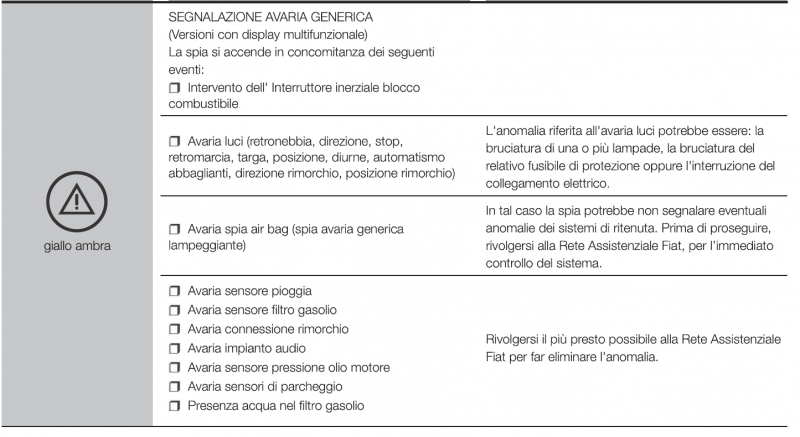 | giallo ambra | SEGNALAZIONE AVARIA GENERICA (Versioni con display multifunzionale) La spia si accende in concomitanza dei seguenti eventi: ❒ Intervento dell' Interruttore inerziale blocco combustibile | |
|---|---|---|
| | ❒ Avaria luci (retronebbia, direzione, stop, retromarcia, targa, posizione, diurne, automatismo abbaglianti, direzione rimorchio, posizione rimorchio) | L'anomalia riferita all'avaria luci potrebbe essere: la bruciatura di una o più lampade, la bruciatura del relativo fusibile di protezione oppure l'interruzione del collegamento elettrico. |
| | ❒ Avaria spia air bag (spia avaria generica lampeggiante) | In tal caso la spia potrebbe non segnalare eventuali anomalie dei sistemi di ritenuta. Prima di proseguire, rivolgersi alla Rete Assistenziale Fiat, per l'immediato controllo del sistema. |
| | ❒ Avaria sensore pioggia ❒ Avaria sensore filtro gasolio ❒ Avaria connessione rimorchio ❒ Avaria impianto audio ❒ Avaria sensore pressione olio motore ❒ Avaria sensori di parcheggio ❒ Presenza acqua nel filtro gasolio | Rivolgersi il più presto possibile alla Rete Assistenziale Fiat per far eliminare l'anomalia. |